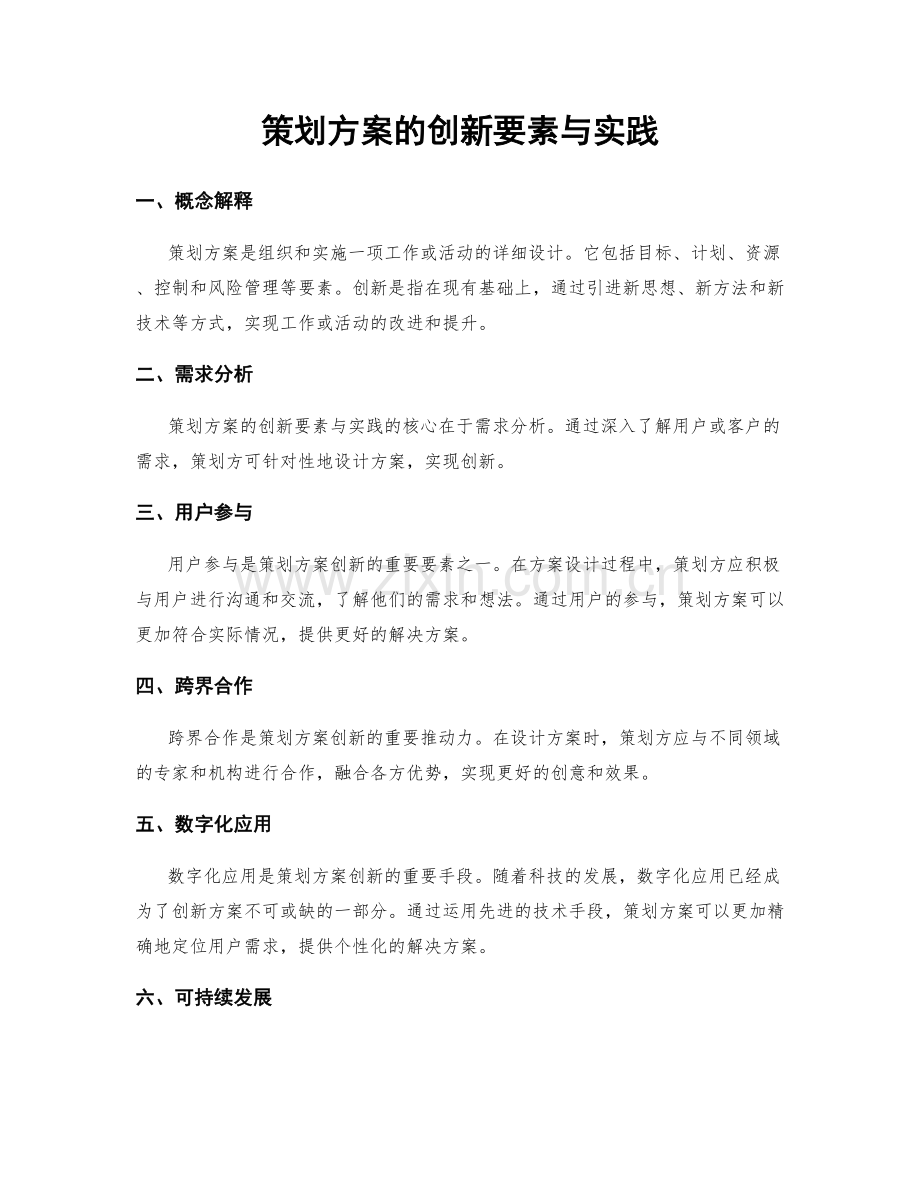 策划方案的创新要素与实践

一、概念解释

策划方案是组织和实施一项工作或活动的详细设计。它包括目标、计划、资源、控制和风险管理等要素。创新是指在现有基础上，通过引进新思想、新方法和新技术等方式，实现工作或活动的改进和提升。

二、需求分析

策划方案的创新要素与实践的核心在于需求分析。通过深入了解用户或客户的需求，策划方可针对性地设计方案，实现创新。

三、用户参与

用户参与是策划方案创新的重要要素之一。在方案设计过程中，策划方应积极与用户进行沟通和交流，了解他们的需求和想法。通过用户的参与，策划方案可以更加符合实际情况，提供更好的解决方案。

四、跨界合作

跨界合作是策划方案创新的重要推动力。在设计方案时，策划方应与不同领域的专家和机构进行合作，融合各方优势，实现更好的创意和效果。

五、数字化应用

数字化应用是策划方案创新的重要手段。随着科技的发展，数字化应用已经成为了创新方案不可或缺的一部分。通过运用先进的技术手段，策划方案可以更加精确地定位用户需求，提供个性化的解决方案。

六、可持续发展

www.zixin.com.cn